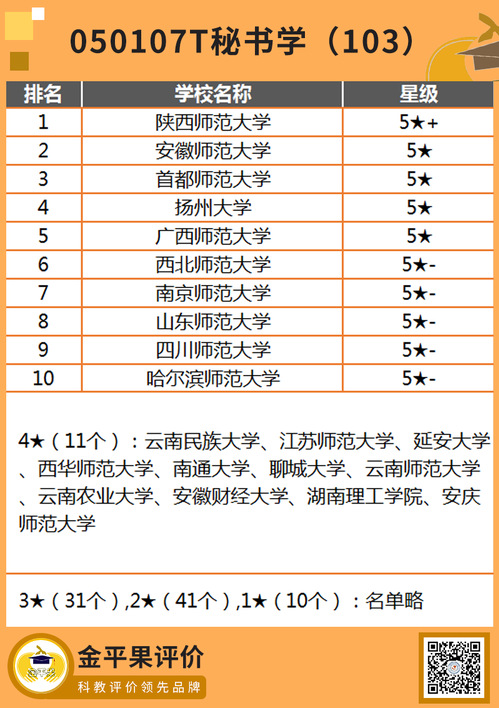 050107T秘书学（103）

| 排名 | 学校名称 | 星级 |
|---|---|---|
| 1 | 陕西师范大学 | 5★+ |
| 2 | 安徽师范大学 | 5★ |
| 3 | 首都师范大学 | 5★ |
| 4 | 扬州大学 | 5★ |
| 5 | 广西师范大学 | 5★ |
| 6 | 西北师范大学 | 5★- |
| 7 | 南京师范大学 | 5★- |
| 8 | 山东师范大学 | 5★- |
| 9 | 四川师范大学 | 5★- |
| 10 | 哈尔滨师范大学 | 5★- |

4★（11个）：云南民族大学、江苏师范大学、延安大学、西华师范大学、南通大学、聊城大学、云南师范大学、云南农业大学、安徽财经大学、湖南理工学院、安庆师范大学

3★（31个）,2★（41个）,1★（10个）：名单略

金平果评价
科教评价领先品牌